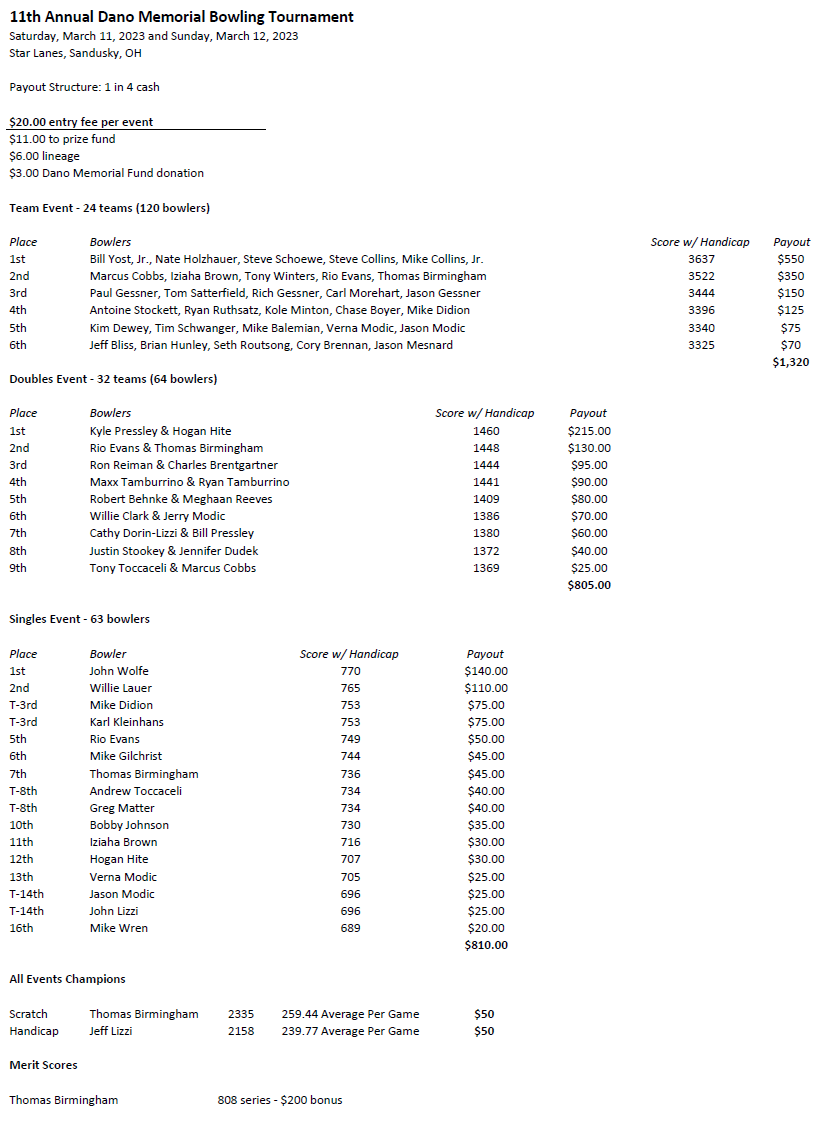 11th Annual Dano Memorial Bowling Tournament
Saturday, March 11, 2023 and Sunday, March 12, 2023
Star Lanes, Sandusky, OH

Payout Structure: 1 in 4 cash

$20.00 entry fee per event
$11.00 to prize fund
$6.00 lineage
$3.00 Dano Memorial Fund donation

Team Event - 24 teams (120 bowlers)

| Place | Bowlers | Score w/ Handicap | Payout |
|---|---|---|---|
| 1st | Bill Yost, Jr., Nate Holzhauer, Steve Schoewe, Steve Collins, Mike Collins, Jr. | 3637 | $550 |
| 2nd | Marcus Cobbs, Iziaha Brown, Tony Winters, Rio Evans, Thomas Birmingham | 3522 | $350 |
| 3rd | Paul Gessner, Tom Satterfield, Rich Gessner, Carl Morehart, Jason Gessner | 3444 | $150 |
| 4th | Antoine Stockett, Ryan Ruthsatz, Kole Minton, Chase Boyer, Mike Didion | 3396 | $125 |
| 5th | Kim Dewey, Tim Schwanger, Mike Balemian, Verna Modic, Jason Modic | 3340 | $75 |
| 6th | Jeff Bliss, Brian Hunley, Seth Routsong, Cory Brennan, Jason Mesnard | 3325 | $70 |
| | | | $1,320 |

Doubles Event - 32 teams (64 bowlers)

| Place | Bowlers | Score w/ Handicap | Payout |
|---|---|---|---|
| 1st | Kyle Pressley & Hogan Hite | 1460 | $215.00 |
| 2nd | Rio Evans & Thomas Birmingham | 1448 | $130.00 |
| 3rd | Ron Reiman & Charles Brentgartner | 1444 | $95.00 |
| 4th | Maxx Tamburrino & Ryan Tamburrino | 1441 | $90.00 |
| 5th | Robert Behnke & Meghaan Reeves | 1409 | $80.00 |
| 6th | Willie Clark & Jerry Modic | 1386 | $70.00 |
| 7th | Cathy Dorin-Lizzi & Bill Pressley | 1380 | $60.00 |
| 8th | Justin Stookey & Jennifer Dudek | 1372 | $40.00 |
| 9th | Tony Toccaceli & Marcus Cobbs | 1369 | $25.00 |
| | | | $805.00 |

Singles Event - 63 bowlers

| Place | Bowler | Score w/ Handicap | Payout |
|---|---|---|---|
| 1st | John Wolfe | 770 | $140.00 |
| 2nd | Willie Lauer | 765 | $110.00 |
| T-3rd | Mike Didion | 753 | $75.00 |
| T-3rd | Karl Kleinhans | 753 | $75.00 |
| 5th | Rio Evans | 749 | $50.00 |
| 6th | Mike Gilchrist | 744 | $45.00 |
| 7th | Thomas Birmingham | 736 | $45.00 |
| T-8th | Andrew Toccaceli | 734 | $40.00 |
| T-8th | Greg Matter | 734 | $40.00 |
| 10th | Bobby Johnson | 730 | $35.00 |
| 11th | Iziaha Brown | 716 | $30.00 |
| 12th | Hogan Hite | 707 | $30.00 |
| 13th | Verna Modic | 705 | $25.00 |
| T-14th | Jason Modic | 696 | $25.00 |
| T-14th | John Lizzi | 696 | $25.00 |
| 16th | Mike Wren | 689 | $20.00 |
| | | | $810.00 |

All Events Champions

| | | | | |
|---|---|---|---|---|
| Scratch | Thomas Birmingham | 2335 | 259.44 Average Per Game | $50 |
| Handicap | Jeff Lizzi | 2158 | 239.77 Average Per Game | $50 |

Merit Scores

Thomas Birmingham 808 series - $200 bonus